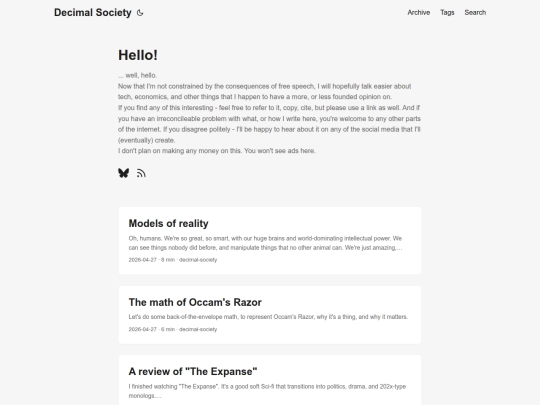 Decimal Society

Archive Tags Search

Hello!

... well, hello.
Now that I'm not constrained by the consequences of free speech, I will hopefully talk easier about tech, economics, and other things that I happen to have a more, or less founded opinion on.
If you find any of this interesting - feel free to refer to it, copy, cite, but please use a link as well. And if you have an irreconcileable problem with what, or how I write here, you're welcome to any other parts of the internet. If you disagree politely - I'll be happy to hear about it on any of the social media that I'll (eventually) create.
I don't plan on making any money on this. You won't see ads here.

Models of reality

Oh, humans. We're so great, so smart, with our huge brains and world-dominating intellectual power. We can see things nobody did before, and manipulate things that no other animal can. We're just amazing,...

2026-04-27 · 8 min · decimal-society

The math of Occam's Razor

Let's do some back-of-the-envelope math, to represent Occam's Razor, why it's a thing, and why it matters.

2026-04-27 · 6 min · decimal-society

A review of "The Expanse"

I finished watching "The Expanse". It's a good soft Sci-fi that transitions into politics, drama, and 202x-type monologs....